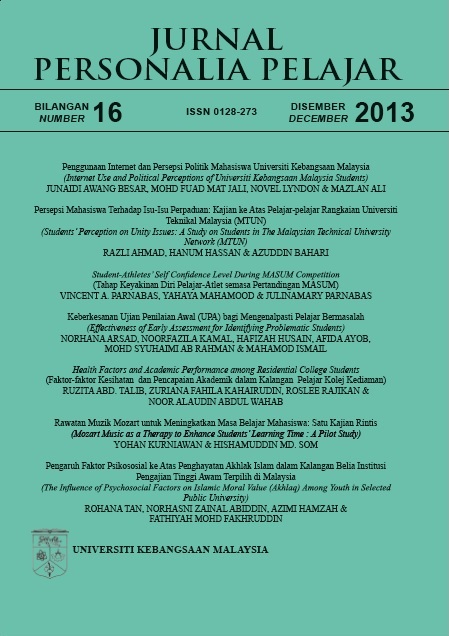 JURNAL PERSONALIA PELAJAR

BILANGAN NUMBER 16

ISSN 0128-273

DISEMBER DECEMBER 2013

Penggunaan Internet dan Persepsi Politik Mahasiswa Universiti Kebangsaan Malaysia
(Internet Use and Political Perceptions of Universiti Kebangsaan Malaysia Students)
JUNAIDI AWANG BESAR, MOHD FUAD MAT JALI, NOVEL LYNDON & MAZLAN ALI

Persepsi Mahasiswa Terhadap Isu-Isu Perpaduan: Kajian ke Atas Pelajar-pelajar Rangkaian Universiti Teknikal Malaysia (MTUN)
(Students' Perception on Unity Issues: A Study on Students in The Malaysian Technical University Network (MTUN)
RAZLI AHMAD, HANUM HASSAN & AZUDDIN BAHARI

Student-Athletes' Self Confidence Level During MASUM Competition
(Tahap Keyakinan Diri Pelajar-Atlet semasa Pertandingan MASUM)
VINCENT A. PARNABAS, YAHAYA MAHAMOOD & JULINAMARY PARNABAS

Keberkesanan Ujian Penilaian Awal (UPA) bagi Mengenalpasti Pelajar Bermasalah
(Effectiveness of Early Assessment for Identifying Problematic Students)
NORHANA ARSAD, NOORFAZILA KAMAL, HAFIZAH HUSAIN, AFIDA AYOB, MOHD SYUHAIMI AB RAHMAN & MAHAMOD ISMAIL

Health Factors and Academic Performance among Residential College Students
(Faktor-faktor Kesihatan dan Pencapaian Akademik dalam Kalangan Pelajar Kolej Kediaman)
RUZITA ABD. TALIB, ZURIANA FAHILA KAHAIRUDIN, ROSLEE RAJIKAN & NOOR ALAUDIN ABDUL WAHAB

Rawatan Muzik Mozart untuk Meningkatkan Masa Belajar Mahasiswa: Satu Kajian Rintis
(Mozart Music as a Therapy to Enhance Students' Learning Time : A Pilot Study)
YOHAN KURNIAWAN & HISHAMUDDIN MD. SOM

Pengaruh Faktor Psikososial ke Atas Penghayatan Akhlak Islam dalam Kalangan Belia Institusi Pengajian Tinggi Awam Terpilih di Malaysia
(The Influence of Psychosocial Factors on Islamic Moral Value (Akhlaq) Among Youth in Selected Public University)
ROHANA TAN, NORHASNI ZAINAL ABIDDIN, AZIMI HAMZAH & FATHIYAH MOHD FAKHRUDDIN

UNIVERSITI KEBANGSAAN MALAYSIA